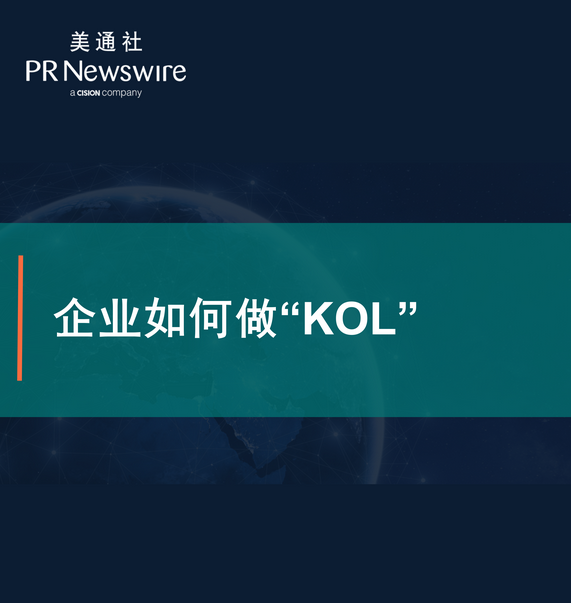 美通社
PR Newswire
a CISION company

企业如何做“KOL”